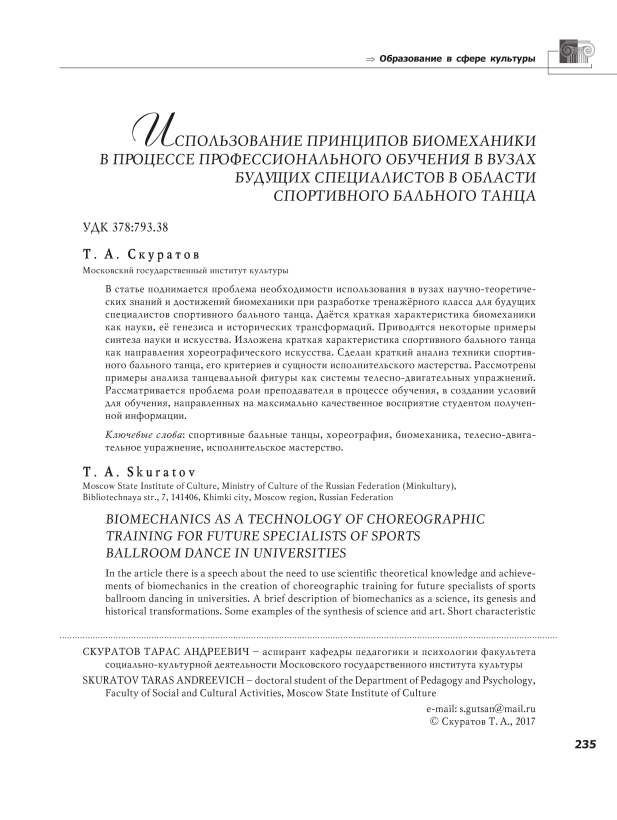 ⇒ Образование в сфере культуры

ИСПОЛЬЗОВАНИЕ ПРИНЦИПОВ БИОМЕХАНИКИ В ПРОЦЕССЕ ПРОФЕССИОНАЛЬНОГО ОБУЧЕНИЯ В ВУЗАХ БУДУЩИХ СПЕЦИАЛИСТОВ В ОБЛАСТИ СПОРТИВНОГО БАЛЬНОГО ТАНЦА

УДК 378:793.38

Т. А. Скуратов

Московский государственный институт культуры

В статье поднимается проблема необходимости использования в вузах научно-теоретических знаний и достижений биомеханики при разработке тренажёрного класса для будущих специалистов спортивного бального танца. Даётся краткая характеристика биомеханики как науки, её генезиса и исторических трансформаций. Приводятся некоторые примеры синтеза науки и искусства. Изложена краткая характеристика спортивного бального танца как направления хореографического искусства. Сделан краткий анализ техники спортивного бального танца, его критериев и сущности исполнительского мастерства. Рассмотрены примеры анализа танцевальной фигуры как системы телесно-двигательных упражнений. Рассматривается проблема роли преподавателя в процессе обучения, в создании условий для обучения, направленных на максимально качественное восприятие студентом полученной информации.

Ключевые слова: спортивные бальные танцы, хореография, биомеханика, телесно-двигательное упражнение, исполнительское мастерство.

T. A. Skuratov

Moscow State Institute of Culture, Ministry of Culture of the Russian Federation (Minkultury), Bibliotechnaya str., 7, 141406, Khimki city, Moscow region, Russian Federation

BIOMECHANICS AS A TECHNOLOGY OF CHOREOGRAPHIC TRAINING FOR FUTURE SPECIALISTS OF SPORTS BALLROOM DANCE IN UNIVERSITIES

In the article there is a speech about the need to use scientific theoretical knowledge and achievements of biomechanics in the creation of choreographic training for future specialists of sports ballroom dancing in universities. A brief description of biomechanics as a science, its genesis and historical transformations. Some examples of the synthesis of science and art. Short characteristic

СКУРАТОВ ТАРАС АНДРЕЕВИЧ – аспирант кафедры педагогики и психологии факультета социально-культурной деятельности Московского государственного института культуры
SKURATOV TARAS ANDREEVICH – doctoral student of the Department of Pedagogy and Psychology, Faculty of Social and Cultural Activities, Moscow State Institute of Culture

e-mail: s.gutsan@mail.ru
© Скуратов Т. А., 2017

235